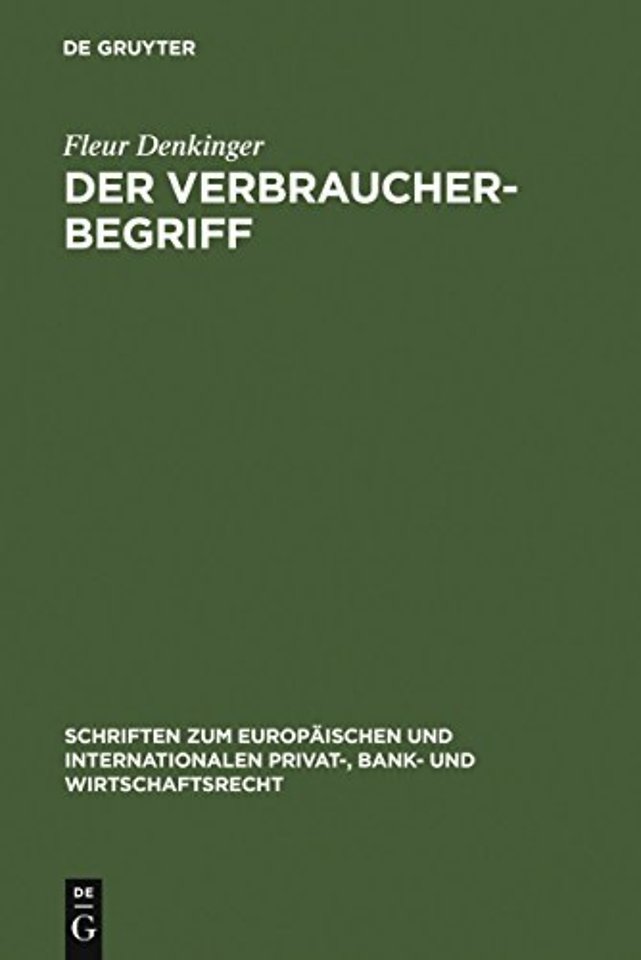 DE GRUYTER

Fleur Denkinger

DER VERBRAUCHERBEGRIFF

SCHRIFTEN ZUM EUROPÄISCHEN UND INTERNATIONALEN PRIVAT-, BANK- UND WIRTSCHAFTSRECHT

DE
G